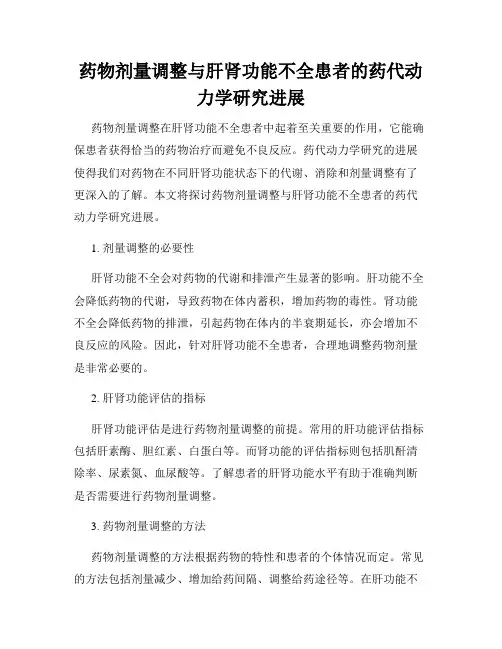 药物剂量调整与肝肾功能不全患者的药代动力学研究进展

药物剂量调整在肝肾功能不全患者中起着至关重要的作用，它能确保患者获得恰当的药物治疗而避免不良反应。药代动力学研究的进展使得我们对药物在不同肝肾功能状态下的代谢、消除和剂量调整有了更深入的了解。本文将探讨药物剂量调整与肝肾功能不全患者的药代动力学研究进展。

1. 剂量调整的必要性

肝肾功能不全会对药物的代谢和排泄产生显著的影响。肝功能不全会降低药物的代谢，导致药物在体内蓄积，增加药物的毒性。肾功能不全会降低药物的排泄，引起药物在体内的半衰期延长，亦会增加不良反应的风险。因此，针对肝肾功能不全患者，合理地调整药物剂量是非常必要的。

2. 肝肾功能评估的指标

肝肾功能评估是进行药物剂量调整的前提。常用的肝功能评估指标包括肝素酶、胆红素、白蛋白等。而肾功能的评估指标则包括肌酐清除率、尿素氮、血尿酸等。了解患者的肝肾功能水平有助于准确判断是否需要进行药物剂量调整。

3. 药物剂量调整的方法

药物剂量调整的方法根据药物的特性和患者的个体情况而定。常见的方法包括剂量减少、增加给药间隔、调整给药途径等。在肝功能不